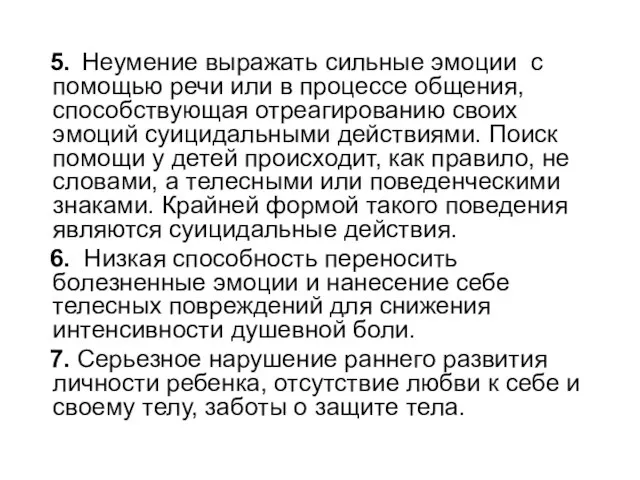 5. Неумение выражать сильные эмоции с помощью речи или в процессе общения, способствующая отреагированию своих эмоций суицидальными действиями. Поиск помощи у детей происходит, как правило, не словами, а телесными или поведенческими знаками. Крайней формой такого поведения являются суицидальные действия.

6. Низкая способность переносить болезненные эмоции и нанесение себе телесных повреждений для снижения интенсивности душевной боли.

7. Серьезное нарушение раннего развития личности ребенка, отсутствие любви к себе и своему телу, заботы о защите тела.